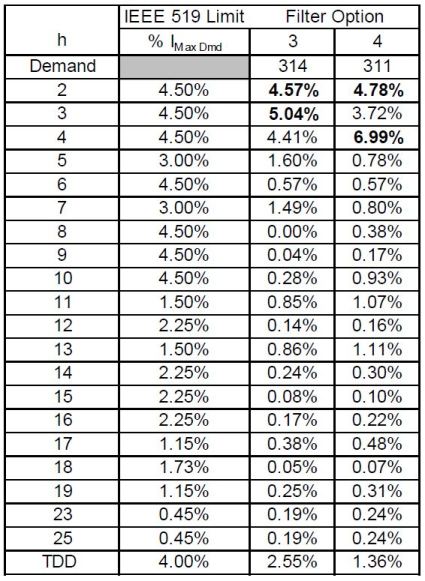 |  | IEEE 519 Limit | Filter Option |  |
|---|---|---|---|
| h | % $I_{Max\ Dmd}$ | 3 | 4 |
| Demand |  | 314 | 311 |
| 2 | 4.50% | **4.57%** | **4.78%** |
| 3 | 4.50% | **5.04%** | 3.72% |
| 4 | 4.50% | 4.41% | **6.99%** |
| 5 | 3.00% | 1.60% | 0.78% |
| 6 | 4.50% | 0.57% | 0.57% |
| 7 | 3.00% | 1.49% | 0.80% |
| 8 | 4.50% | 0.00% | 0.38% |
| 9 | 4.50% | 0.04% | 0.17% |
| 10 | 4.50% | 0.28% | 0.93% |
| 11 | 1.50% | 0.85% | 1.07% |
| 12 | 2.25% | 0.14% | 0.16% |
| 13 | 1.50% | 0.86% | 1.11% |
| 14 | 2.25% | 0.24% | 0.30% |
| 15 | 2.25% | 0.08% | 0.10% |
| 16 | 2.25% | 0.17% | 0.22% |
| 17 | 1.15% | 0.38% | 0.48% |
| 18 | 1.73% | 0.05% | 0.07% |
| 19 | 1.15% | 0.25% | 0.31% |
| 23 | 0.45% | 0.19% | 0.24% |
| 25 | 0.45% | 0.19% | 0.24% |
| TDD | 4.00% | 2.55% | 1.36% |